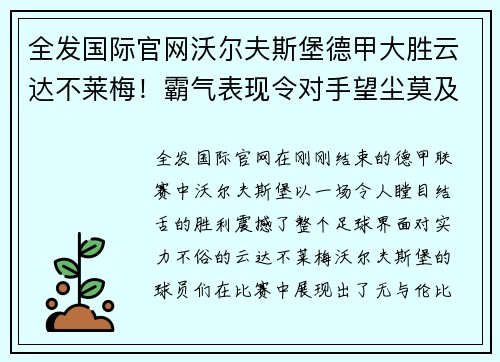 全发国际官网沃尔夫斯堡德甲大胜云达不莱梅！霸气表现令对手望尘莫及

全发国际官网在刚刚结束的德甲联赛中沃尔夫斯堡以一场令人瞠目结舌的胜利震撼了整个足球界面对实力不俗的云达不莱梅沃尔夫斯堡的球员们在比赛中展现出了无与伦比